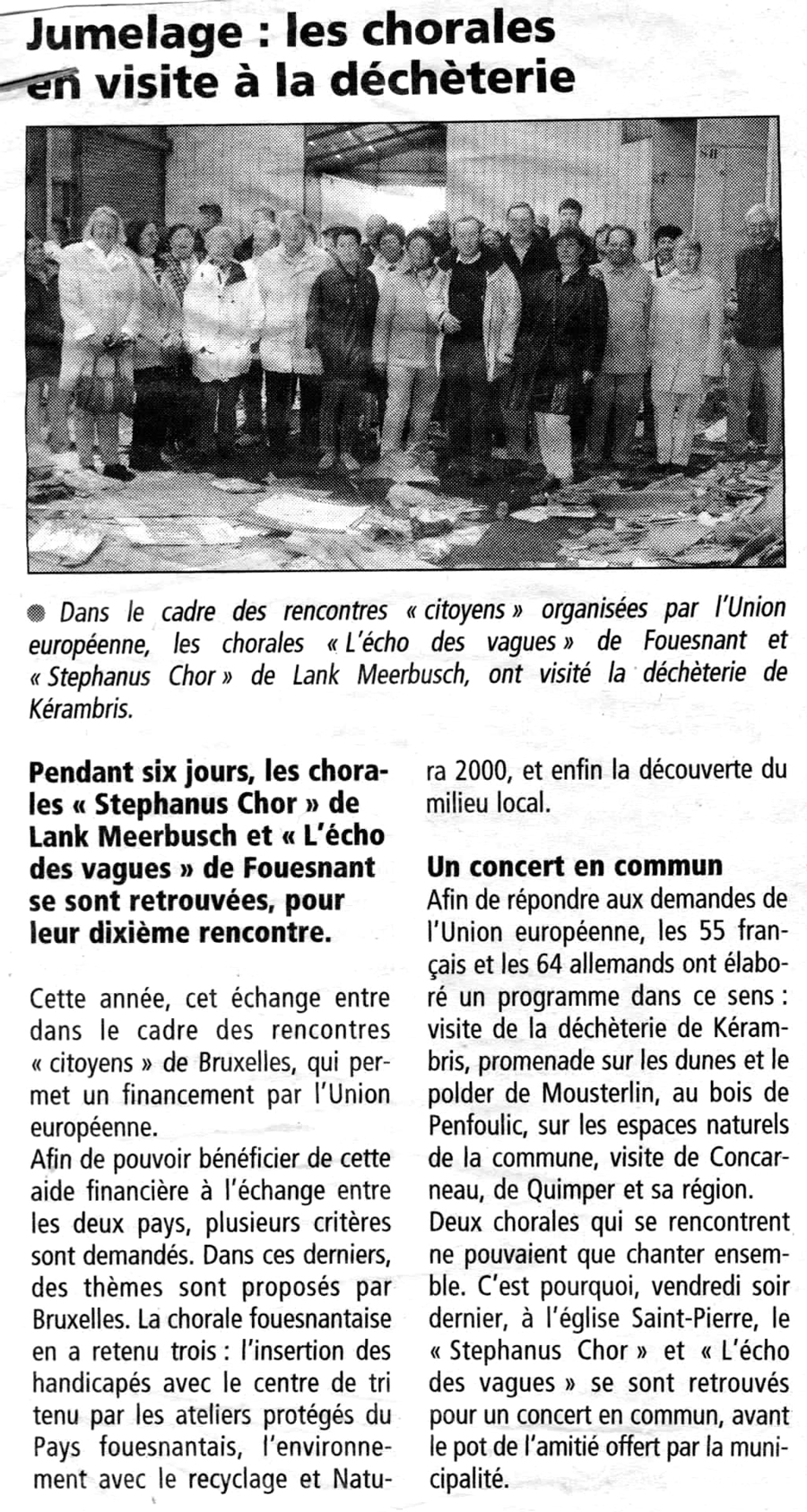 Jumelage : les chorales en visite à la déchèterie

• Dans le cadre des rencontres « citoyens » organisées par l'Union européenne, les chorales « L'écho des vagues » de Fouesnant et « Stephanus Chor » de Lank Meerbusch, ont visité la déchèterie de Kérambris.

Pendant six jours, les chorales « Stephanus Chor » de Lank Meerbusch et « L'écho des vagues » de Fouesnant se sont retrouvées, pour leur dixième rencontre.

Cette année, cet échange entre dans le cadre des rencontres « citoyens » de Bruxelles, qui permet un financement par l'Union européenne.

Afin de pouvoir bénéficier de cette aide financière à l'échange entre les deux pays, plusieurs critères sont demandés. Dans ces derniers, des thèmes sont proposés par Bruxelles. La chorale fouesnantaise en a retenu trois : l'insertion des handicapés avec le centre de tri tenu par les ateliers protégés du Pays fouesnantais, l'environnement avec le recyclage et Natura 2000, et enfin la découverte du milieu local.

Un concert en commun

Afin de répondre aux demandes de l'Union européenne, les 55 français et les 64 allemands ont élaboré un programme dans ce sens : visite de la déchèterie de Kérambris, promenade sur les dunes et le polder de Mousterlin, au bois de Penfoulic, sur les espaces naturels de la commune, visite de Concarneau, de Quimper et sa région.

Deux chorales qui se rencontrent ne pouvaient que chanter ensemble. C'est pourquoi, vendredi soir dernier, à l'église Saint-Pierre, le « Stephanus Chor » et « L'écho des vagues » se sont retrouvés pour un concert en commun, avant le pot de l'amitié offert par la municipalité.